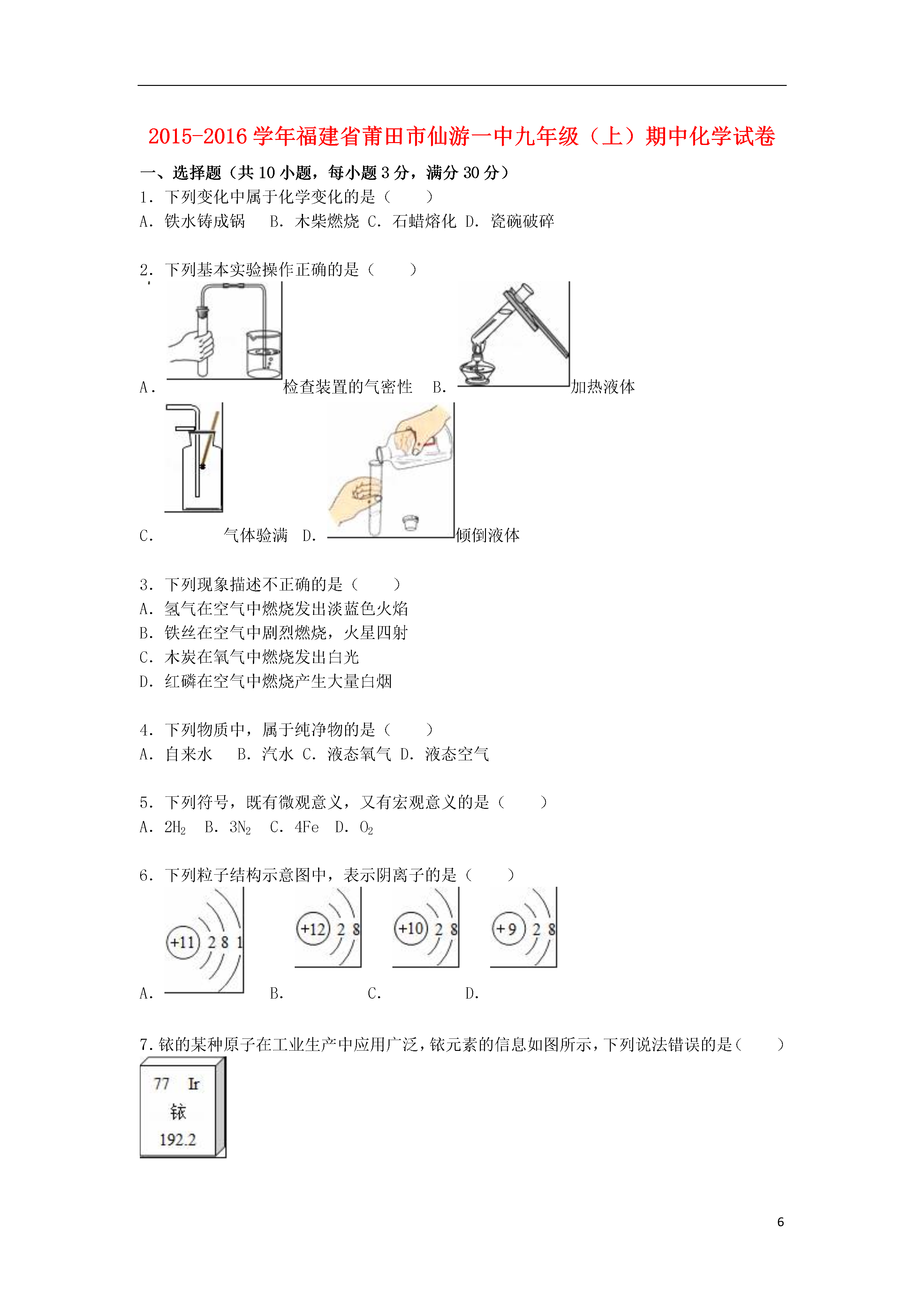 2015-2016学年福建省莆田市仙游一中九年级（上）期中化学试卷

一、选择题（共10小题，每小题3分，满分30分）

1．下列变化中属于化学变化的是（　　）
A．铁水铸成锅　B．木柴燃烧 C．石蜡熔化 D．瓷碗破碎

2．下列基本实验操作正确的是（　　）
A．检查装置的气密性　B．加热液体
C．气体验满　D．倾倒液体

3．下列现象描述不正确的是（　　）
A．氢气在空气中燃烧发出淡蓝色火焰
B．铁丝在空气中剧烈燃烧，火星四射
C．木炭在氧气中燃烧发出白光
D．红磷在空气中燃烧产生大量白烟

4．下列物质中，属于纯净物的是（　　）
A．自来水　B．汽水 C．液态氧气 D．液态空气

5．下列符号，既有微观意义，又有宏观意义的是（　　）
A．$2H_2$　B．$3N_2$　C．4Fe　D．$O_2$

6．下列粒子结构示意图中，表示阴离子的是（　　）
+11 2 8 1　+12 2 8　+10 2 8　+9 2 8
A．　B．　C．　D．

7．铱的某种原子在工业生产中应用广泛，铱元素的信息如图所示，下列说法错误的是（　　）
77 Ir
铱
192.2

6